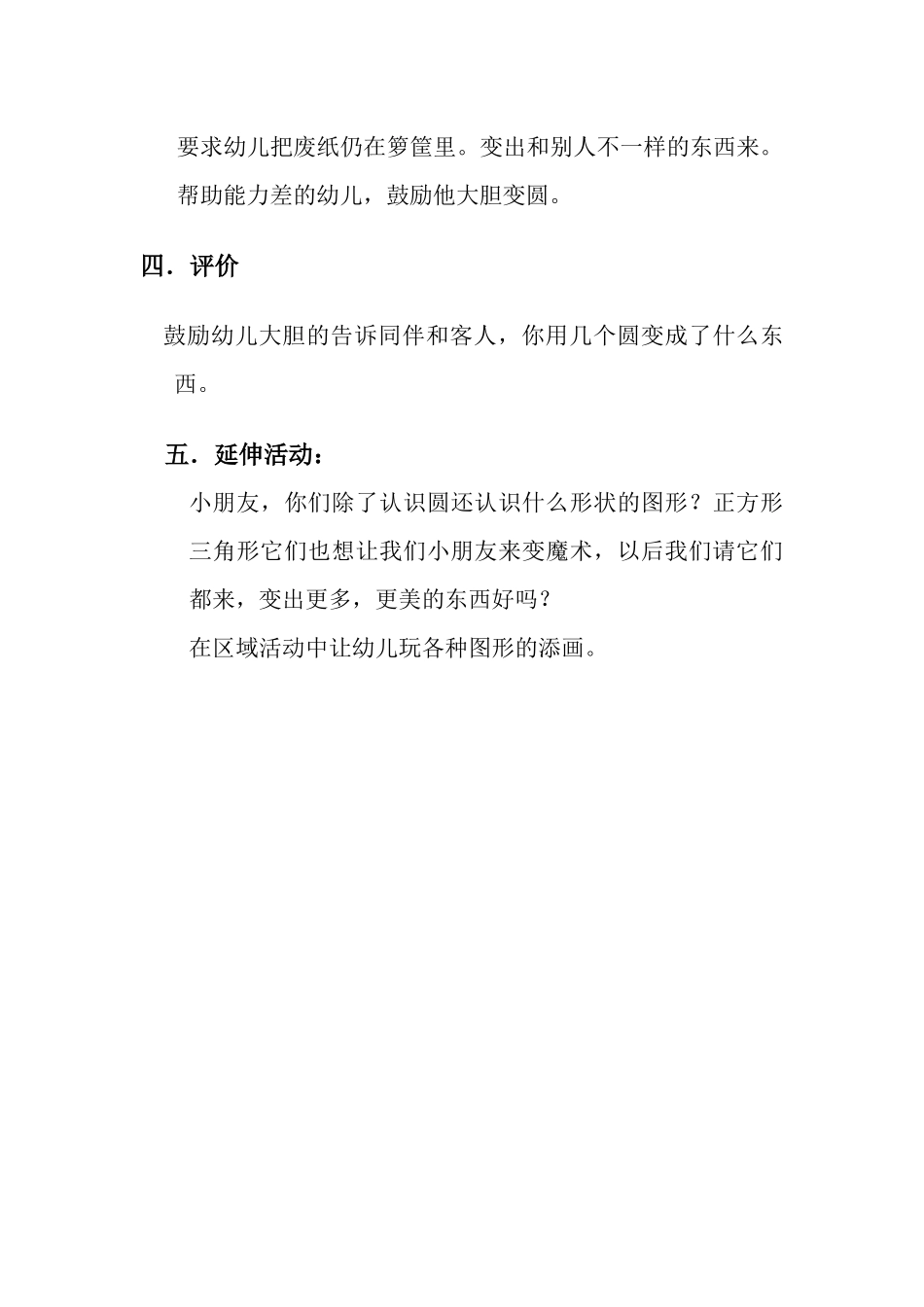 要求幼儿把废纸仍在箩筐里。变出和别人不一样的东西来。

帮助能力差的幼儿，鼓励他大胆变圆。

四．评价

鼓励幼儿大胆的告诉同伴和客人，你用几个圆变成了什么东西。

五．延伸活动：

小朋友，你们除了认识圆还认识什么形状的图形？正方形三角形它们也想让我们小朋友来变魔术，以后我们请它们都来，变出更多，更美的东西好吗？

在区域活动中让幼儿玩各种图形的添画。